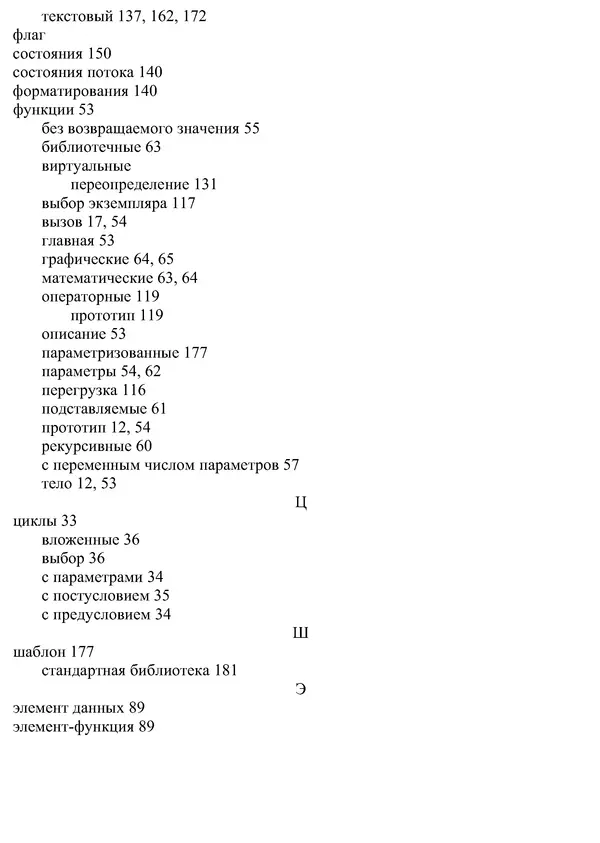 текстовый 137, 162, 172
флаг
состояния 150
состояния потока 140
форматирования 140
функции 53
без возвращаемого значения 55
библиотечные 63
виртуальные
переопределение 131
выбор экземпляра 117
вызов 17, 54
главная 53
графические 64, 65
математические 63, 64
операторные 119
прототип 119
описание 53
параметризованные 177
параметры 54, 62
перегрузка 116
подставляемые 61
прототип 12, 54
рекурсивные 60
с переменным числом параметров 57
тело 12, 53

Ц

циклы 33
вложенные 36
выбор 36
с параметрами 34
с постусловием 35
с предусловием 34

Ш

шаблон 177
стандартная библиотека 181

Э

элемент данных 89
элемент-функция 89